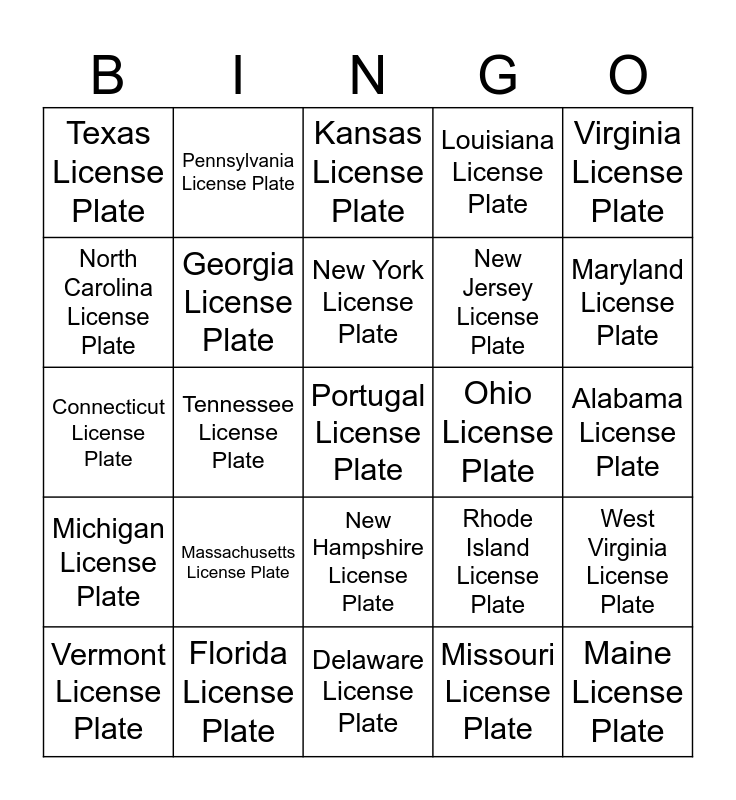 | B | I | N | G | O |
|---|---|---|---|---|
| Texas License Plate | Pennsylvania License Plate | Kansas License Plate | Louisiana License Plate | Virginia License Plate |
| North Carolina License Plate | Georgia License Plate | New York License Plate | New Jersey License Plate | Maryland License Plate |
| Connecticut License Plate | Tennessee License Plate | Portugal License Plate | Ohio License Plate | Alabama License Plate |
| Michigan License Plate | Massachusetts License Plate | New Hampshire License Plate | Rhode Island License Plate | West Virginia License Plate |
| Vermont License Plate | Florida License Plate | Delaware License Plate | Missouri License Plate | Maine License Plate |